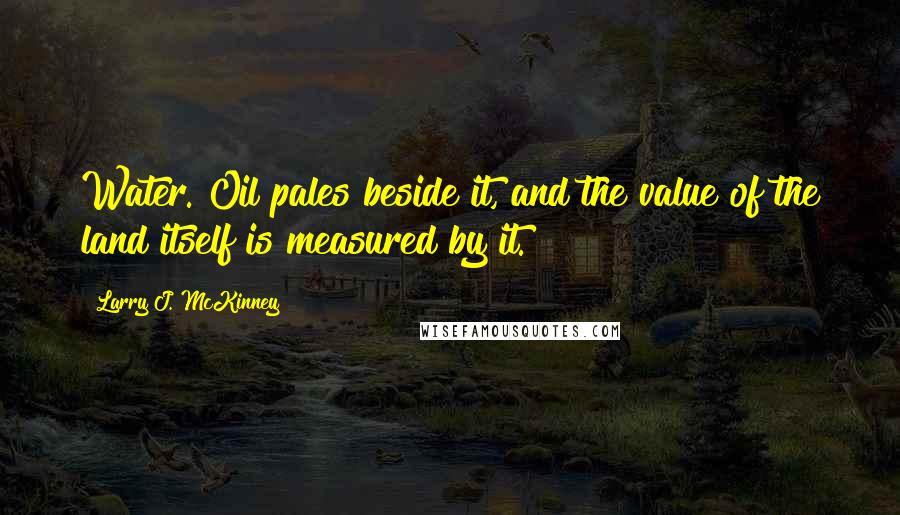 Water. Oil pales beside it, and the value of the land itself is measured by it.

Larry J. McKinney

WISEFAMOUSQUOTES.COM